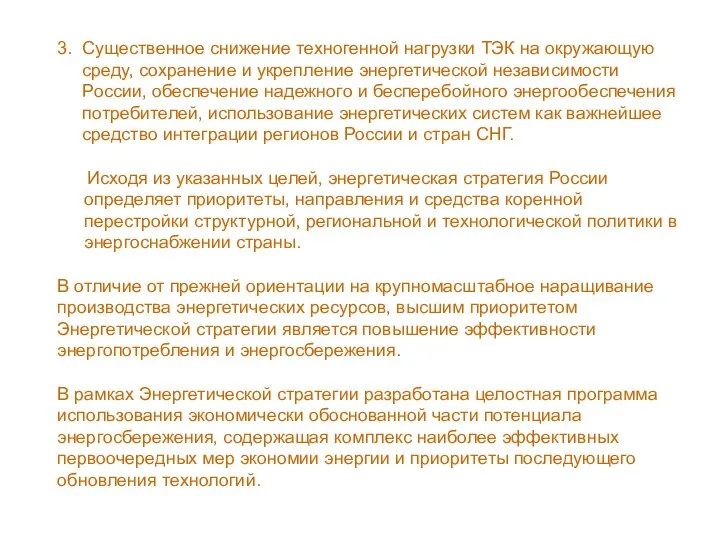 3. Существенное снижение техногенной нагрузки ТЭК на окружающую среду, сохранение и укрепление энергетической независимости России, обеспечение надежного и бесперебойного энергообеспечения потребителей, использование энергетических систем как важнейшее средство интеграции регионов России и стран СНГ.

Исходя из указанных целей, энергетическая стратегия России определяет приоритеты, направления и средства коренной перестройки структурной, региональной и технологической политики в энергоснабжении страны.

В отличие от прежней ориентации на крупномасштабное наращивание производства энергетических ресурсов, высшим приоритетом Энергетической стратегии является повышение эффективности энергопотребления и энергосбережения.

В рамках Энергетической стратегии разработана целостная программа использования экономически обоснованной части потенциала энергосбережения, содержащая комплекс наиболее эффективных первоочередных мер экономии энергии и приоритеты последующего обновления технологий.